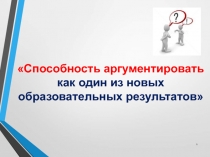 ?

!

«Способность аргументировать как один из новых образовательных результатов»